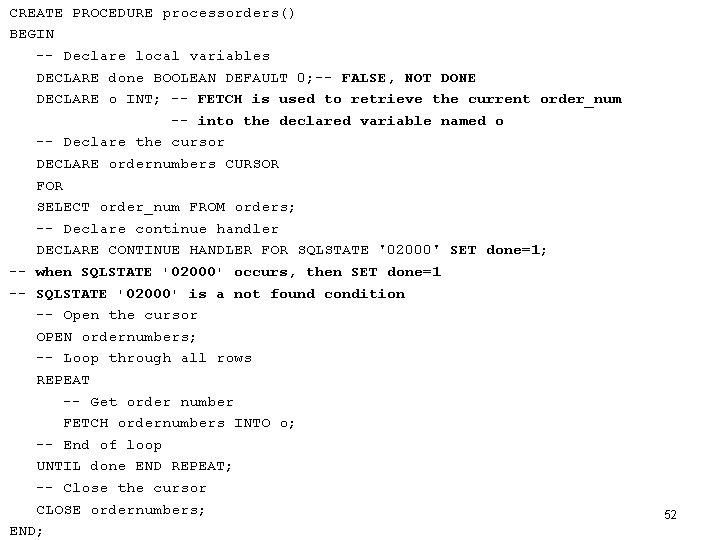 CREATE PROCEDURE processorders()
BEGIN
   -- Declare local variables
   DECLARE done BOOLEAN DEFAULT 0;-- FALSE, NOT DONE
   DECLARE o INT; -- FETCH is used to retrieve the current order_num
                  -- into the declared variable named o
   -- Declare the cursor
   DECLARE ordernumbers CURSOR
   FOR
   SELECT order_num FROM orders;
   -- Declare continue handler
   DECLARE CONTINUE HANDLER FOR SQLSTATE '02000' SET done=1;
-- when SQLSTATE '02000' occurs, then SET done=1
-- SQLSTATE '02000' is a not found condition
   -- Open the cursor
   OPEN ordernumbers;
   -- Loop through all rows
   REPEAT
      -- Get order number
      FETCH ordernumbers INTO o;
   -- End of loop
   UNTIL done END REPEAT;
   -- Close the cursor
   CLOSE ordernumbers;
END;

52